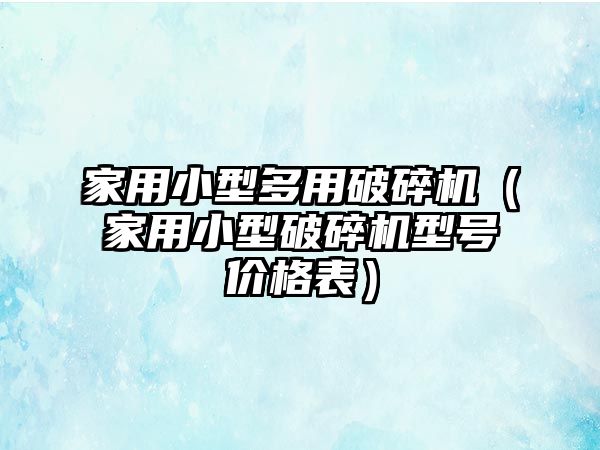 家用小型多用破碎机（家用小型破碎机型号价格表）